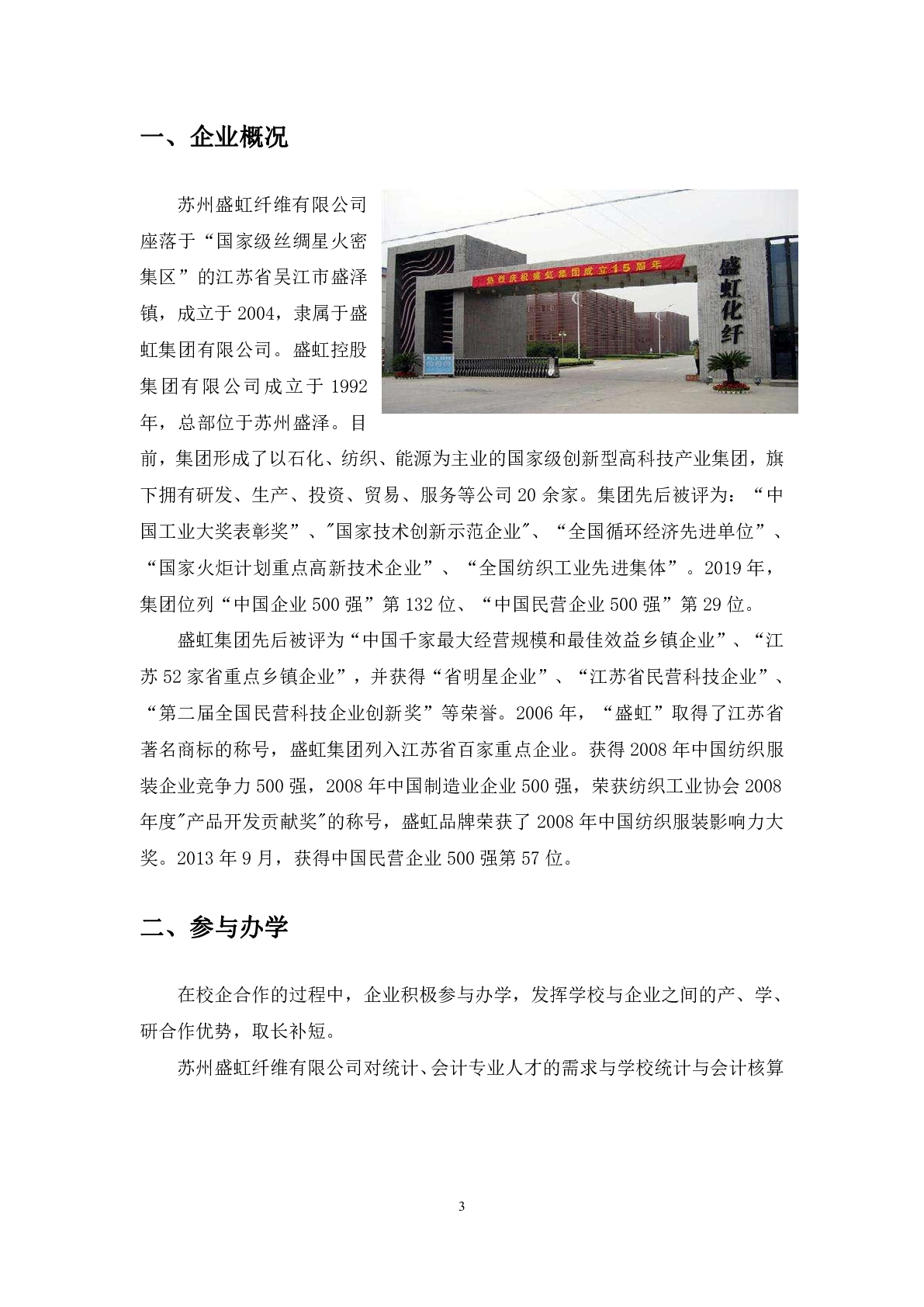 一、企业概况

苏州盛虹纤维有限公司座落于“国家级丝绸星火密集区”的江苏省吴江市盛泽镇，成立于2004，隶属于盛虹集团有限公司。盛虹控股集团有限公司成立于1992年，总部位于苏州盛泽。目前，集团形成了以石化、纺织、能源为主业的国家级创新型高科技产业集团，旗下拥有研发、生产、投资、贸易、服务等公司20余家。集团先后被评为：“中国工业大奖表彰奖”、"国家技术创新示范企业"、“全国循环经济先进单位”、“国家火炬计划重点高新技术企业”、“全国纺织工业先进集体”。2019年，集团位列“中国企业500强”第132位、“中国民营企业500强”第29位。

热烈庆祝盛虹集团成立15周年

盛虹化纤

盛虹集团先后被评为“中国千家最大经营规模和最佳效益乡镇企业”、“江苏52家省重点乡镇企业”，并获得“省明星企业”、“江苏省民营科技企业”、“第二届全国民营科技企业创新奖”等荣誉。2006年，“盛虹”取得了江苏省著名商标的称号，盛虹集团列入江苏省百家重点企业。获得2008年中国纺织服装企业竞争力500强，2008年中国制造业企业500强，荣获纺织工业协会2008年度"产品开发贡献奖"的称号，盛虹品牌荣获了2008年中国纺织服装影响力大奖。2013年9月，获得中国民营企业500强第57位。

二、参与办学

在校企合作的过程中，企业积极参与办学，发挥学校与企业之间的产、学、研合作优势，取长补短。

苏州盛虹纤维有限公司对统计、会计专业人才的需求与学校统计与会计核算

3